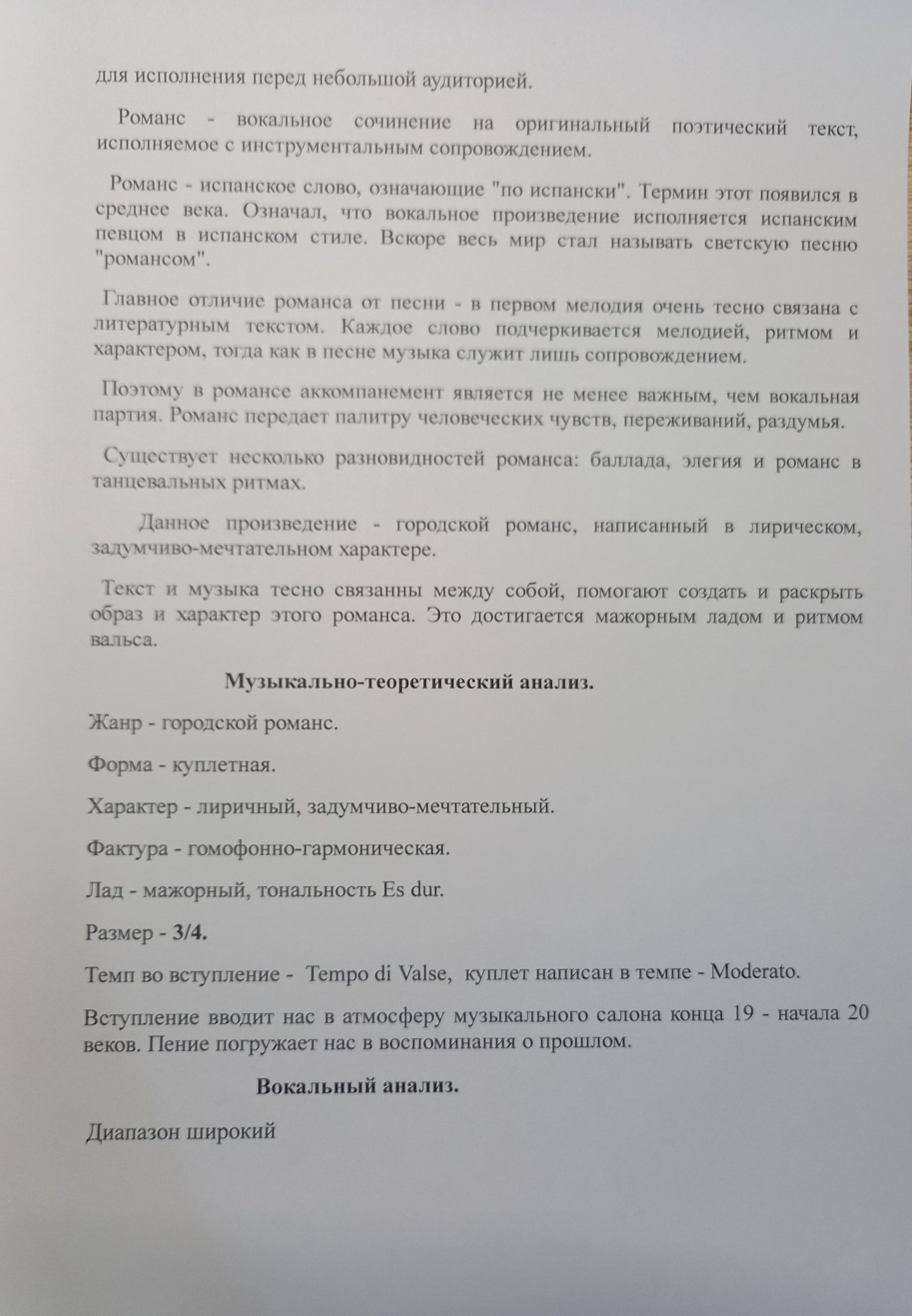 для исполнения перед небольшой аудиторией.

Романс - вокальное сочинение на оригинальный поэтический текст, исполняемое с инструментальным сопровождением.

Романс - испанское слово, означающие "по испански". Термин этот появился в среднее века. Означал, что вокальное произведение исполняется испанским певцом в испанском стиле. Вскоре весь мир стал называть светскую песню "романсом".

Главное отличие романса от песни - в первом мелодия очень тесно связана с литературным текстом. Каждое слово подчеркивается мелодией, ритмом и характером, тогда как в песне музыка служит лишь сопровождением.

Поэтому в романсе аккомпанемент является не менее важным, чем вокальная партия. Романс передает палитру человеческих чувств, переживаний, раздумья.

Существует несколько разновидностей романса: баллада, элегия и романс в танцевальных ритмах.

Данное произведение - городской романс, написанный в лирическом, задумчиво-мечтательном характере.

Текст и музыка тесно связанны между собой, помогают создать и раскрыть образ и характер этого романса. Это достигается мажорным ладом и ритмом вальса.

Музыкально-теоретический анализ.

Жанр - городской романс.

Форма - куплетная.

Характер - лиричный, задумчиво-мечтательный.

Фактура - гомофонно-гармоническая.

Лад - мажорный, тональность Es dur.

Размер - 3/4.

Темп во вступление - Tempo di Valse, куплет написан в темпе - Moderato.

Вступление вводит нас в атмосферу музыкального салона конца 19 - начала 20 веков. Пение погружает нас в воспоминания о прошлом.

Вокальный анализ.

Диапазон широкий